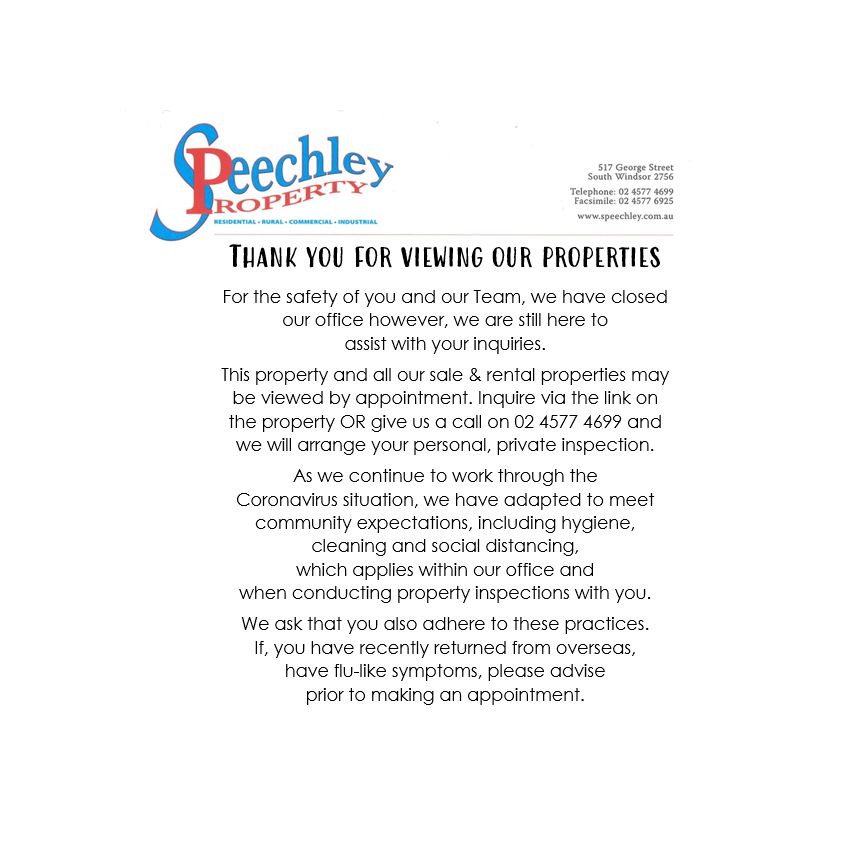 Speechley
PROPERTY
RESIDENTIAL • RURAL • COMMERCIAL • INDUSTRIAL

517 George Street
South Windsor 2756
Telephone: 02 4577 4699
Facsimile: 02 4577 6925
www.speechley.com.au

THANK YOU FOR VIEWING OUR PROPERTIES

For the safety of you and our Team, we have closed our office however, we are still here to assist with your inquiries.

This property and all our sale & rental properties may be viewed by appointment. Inquire via the link on the property OR give us a call on 02 4577 4699 and we will arrange your personal, private inspection.

As we continue to work through the Coronavirus situation, we have adapted to meet community expectations, including hygiene, cleaning and social distancing, which applies within our office and when conducting property inspections with you.

We ask that you also adhere to these practices. If, you have recently returned from overseas, have flu-like symptoms, please advise prior to making an appointment.